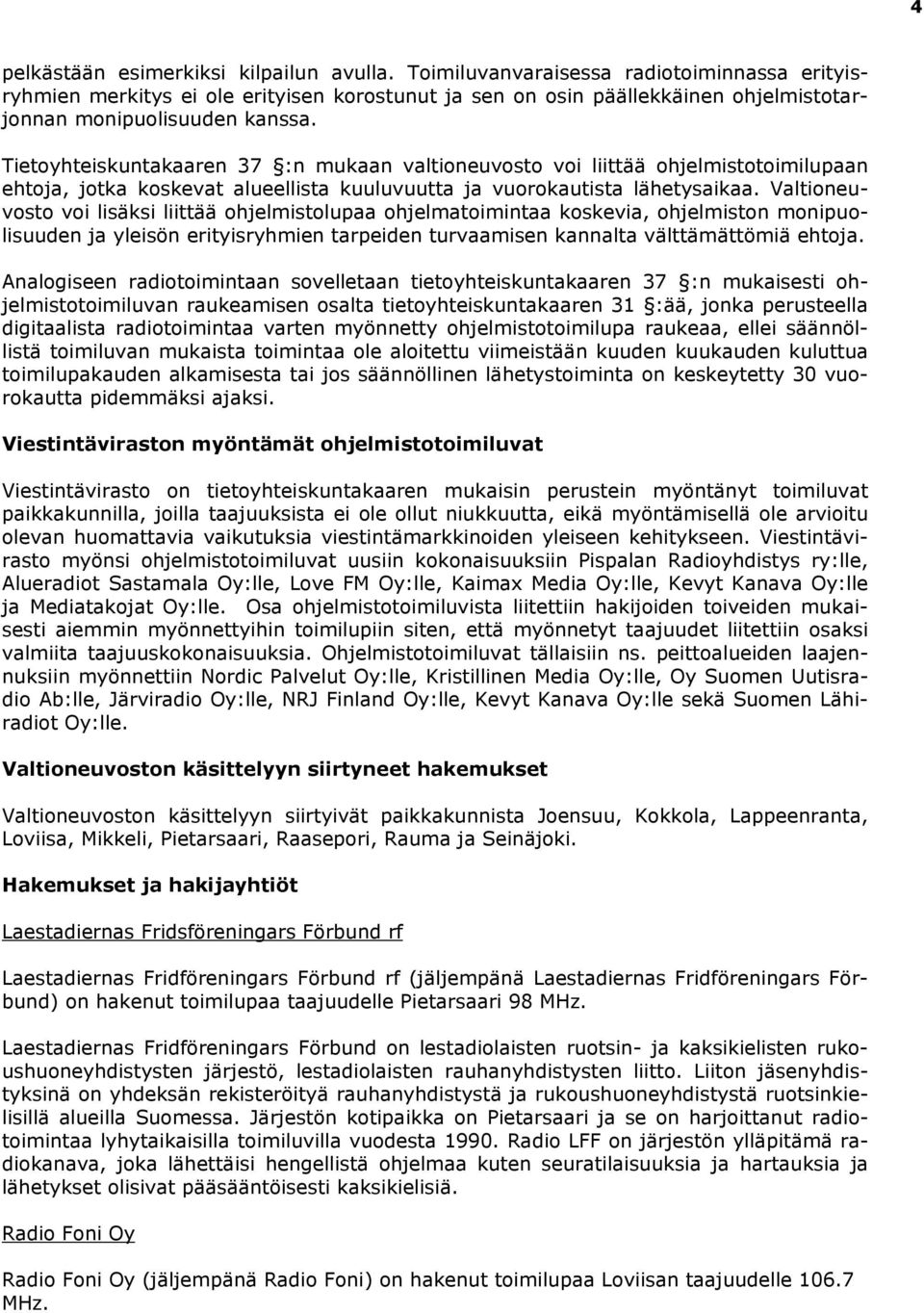 4

pelkästään esimerkiksi kilpailun avulla. Toimiluvanvaraisessa radiotoiminnassa erityisryhmien merkitys ei ole erityisen korostunut ja sen on osin päällekkäinen ohjelmistotarjonnan monipuolisuuden kanssa.

Tietoyhteiskuntakaaren 37 §:n mukaan valtioneuvosto voi liittää ohjelmistotoimilupaan ehtoja, jotka koskevat alueellista kuuluvuutta ja vuorokautista lähetysaikaa. Valtioneuvosto voi lisäksi liittää ohjelmistolupaa ohjelmatoimintaa koskevia, ohjelmiston monipuolisuuden ja yleisön erityisryhmien tarpeiden turvaamisen kannalta välttämättömiä ehtoja.

Analogiseen radiotoimintaan sovelletaan tietoyhteiskuntakaaren 37 §:n mukaisesti ohjelmistotoimiluvan raukeamisen osalta tietoyhteiskuntakaaren 31 §:ää, jonka perusteella digitaalista radiotoimintaa varten myönnetty ohjelmistotoimilupa raukeaa, ellei säännöllistä toimiluvan mukaista toimintaa ole aloitettu viimeistään kuuden kuukauden kuluttua toimilupakauden alkamisesta tai jos säännöllinen lähetystoiminta on keskeytetty 30 vuorokautta pidemmäksi ajaksi.

Viestintäviraston myöntämät ohjelmistotoimiluvat

Viestintävirasto on tietoyhteiskuntakaaren mukaisin perustein myöntänyt toimiluvat paikkakunnilla, joilla taajuuksista ei ole ollut niukkuutta, eikä myöntämisellä ole arvioitu olevan huomattavia vaikutuksia viestintämarkkinoiden yleiseen kehitykseen. Viestintävirasto myönsi ohjelmistotoimiluvat uusiin kokonaisuuksiin Pispalan Radioyhdistys ry:lle, Alueradiot Sastamala Oy:lle, Love FM Oy:lle, Kaimax Media Oy:lle, Kevyt Kanava Oy:lle ja Mediatakojat Oy:lle. Osa ohjelmistotoimiluvista liitettiin hakijoiden toiveiden mukaisesti aiemmin myönnettyihin toimilupiin siten, että myönnetyt taajuudet liitettiin osaksi valmiita taajuuskokonaisuuksia. Ohjelmistotoimiluvat tällaisiin ns. peittoalueiden laajennuksiin myönnettiin Nordic Palvelut Oy:lle, Kristillinen Media Oy:lle, Oy Suomen Uutisradio Ab:lle, Järviradio Oy:lle, NRJ Finland Oy:lle, Kevyt Kanava Oy:lle sekä Suomen Lähiradiot Oy:lle.

Valtioneuvoston käsittelyyn siirtyneet hakemukset

Valtioneuvoston käsittelyyn siirtyivät paikkakunnista Joensuu, Kokkola, Lappeenranta, Loviisa, Mikkeli, Pietarsaari, Raasepori, Rauma ja Seinäjoki.

Hakemukset ja hakijayhtiöt

Laestadiernas Fridsföreningars Förbund rf

Laestadiernas Fridföreningars Förbund rf (jäljempänä Laestadiernas Fridföreningars Förbund) on hakenut toimilupaa taajuudelle Pietarsaari 98 MHz.

Laestadiernas Fridföreningars Förbund on lestadiolaisten ruotsin- ja kaksikielisten rukoushuoneyhdistysten järjestö, lestadiolaisten rauhanyhdistysten liitto. Liiton jäsenyhdistyksinä on yhdeksän rekisteröityä rauhanyhdistystä ja rukoushuoneyhdistystä ruotsinkielisillä alueilla Suomessa. Järjestön kotipaikka on Pietarsaari ja se on harjoittanut radiotoimintaa lyhytaikaisilla toimiluvilla vuodesta 1990. Radio LFF on järjestön ylläpitämä radiokanava, joka lähettäisi hengellistä ohjelmaa kuten seuratilaisuuksia ja hartauksia ja lähetykset olisivat pääsääntöisesti kaksikielisiä.

Radio Foni Oy

Radio Foni Oy (jäljempänä Radio Foni) on hakenut toimilupaa Loviisan taajuudelle 106.7 MHz.